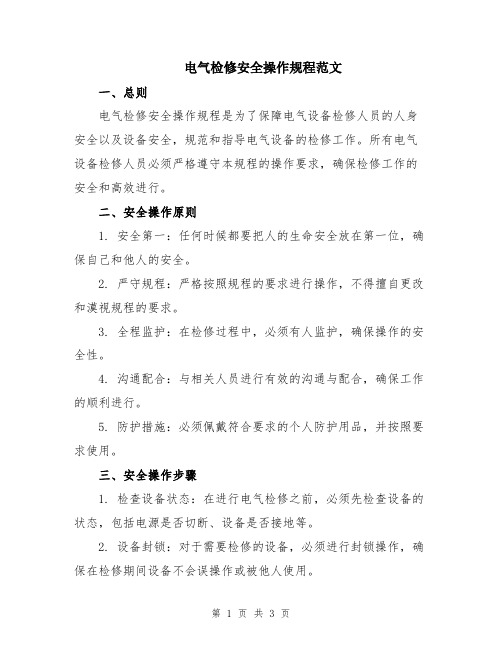 电气检修安全操作规程范文

一、总则

电气检修安全操作规程是为了保障电气设备检修人员的人身安全以及设备安全，规范和指导电气设备的检修工作。所有电气设备检修人员必须严格遵守本规程的操作要求，确保检修工作的安全和高效进行。

二、安全操作原则

1. 安全第一：任何时候都要把人的生命安全放在第一位，确保自己和他人的安全。

2. 严守规程：严格按照规程的要求进行操作，不得擅自更改和漠视规程的要求。

3. 全程监护：在检修过程中，必须有人监护，确保操作的安全性。

4. 沟通配合：与相关人员进行有效的沟通与配合，确保工作的顺利进行。

5. 防护措施：必须佩戴符合要求的个人防护用品，并按照要求使用。

三、安全操作步骤

1. 检查设备状态：在进行电气检修之前，必须先检查设备的状态，包括电源是否切断、设备是否接地等。

2. 设备封锁：对于需要检修的设备，必须进行封锁操作，确保在检修期间设备不会误操作或被他人使用。

第 1 页 共 3 页